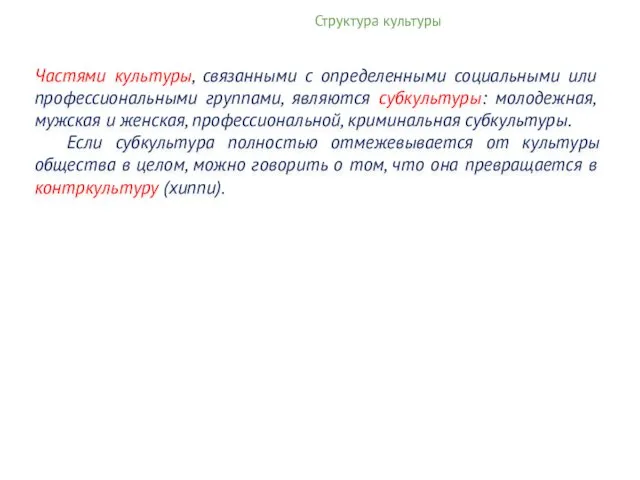 Структура культуры

Частями культуры, связанными с определенными социальными или профессиональными группами, являются субкультуры: молодежная, мужская и женская, профессиональной, криминальная субкультуры.

Если субкультура полностью отмежевывается от культуры общества в целом, можно говорить о том, что она превращается в контркультуру (хиппи).